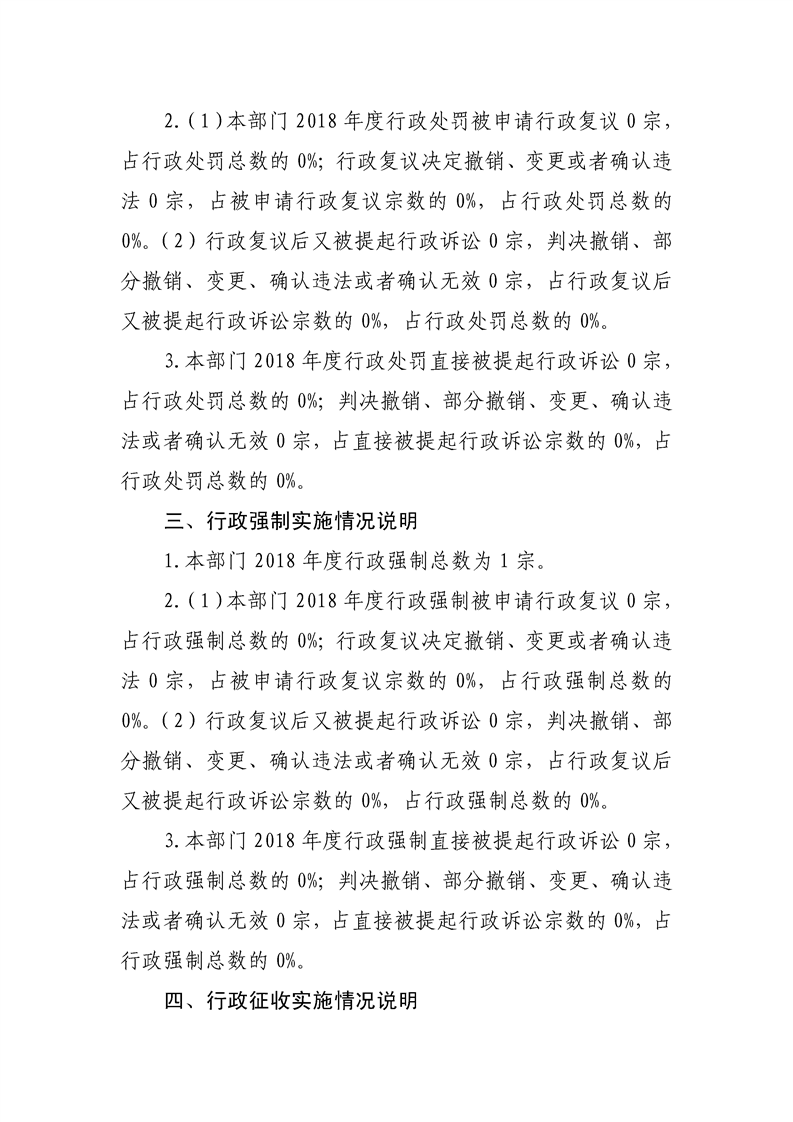 2.（1）本部门 2018 年度行政处罚被申请行政复议 0 宗，占行政处罚总数的 0%；行政复议决定撤销、变更或者确认违法 0 宗，占被申请行政复议宗数的 0%，占行政处罚总数的 0%。（2）行政复议后又被提起行政诉讼 0 宗，判决撤销、部分撤销、变更、确认违法或者确认无效 0 宗，占行政复议后又被提起行政诉讼宗数的 0%，占行政处罚总数的 0%。

3.本部门 2018 年度行政处罚直接被提起行政诉讼 0 宗，占行政处罚总数的 0%；判决撤销、部分撤销、变更、确认违法或者确认无效 0 宗，占直接被提起行政诉讼宗数的 0%，占行政处罚总数的 0%。

三、行政强制实施情况说明

1.本部门 2018 年度行政强制总数为 1 宗。

2.（1）本部门 2018 年度行政强制被申请行政复议 0 宗，占行政强制总数的 0%；行政复议决定撤销、变更或者确认违法 0 宗，占被申请行政复议宗数的 0%，占行政强制总数的 0%。（2）行政复议后又被提起行政诉讼 0 宗，判决撤销、部分撤销、变更、确认违法或者确认无效 0 宗，占行政复议后又被提起行政诉讼宗数的 0%，占行政强制总数的 0%。

3.本部门 2018 年度行政强制直接被提起行政诉讼 0 宗，占行政强制总数的 0%；判决撤销、部分撤销、变更、确认违法或者确认无效 0 宗，占直接被提起行政诉讼宗数的 0%，占行政强制总数的 0%。

四、行政征收实施情况说明